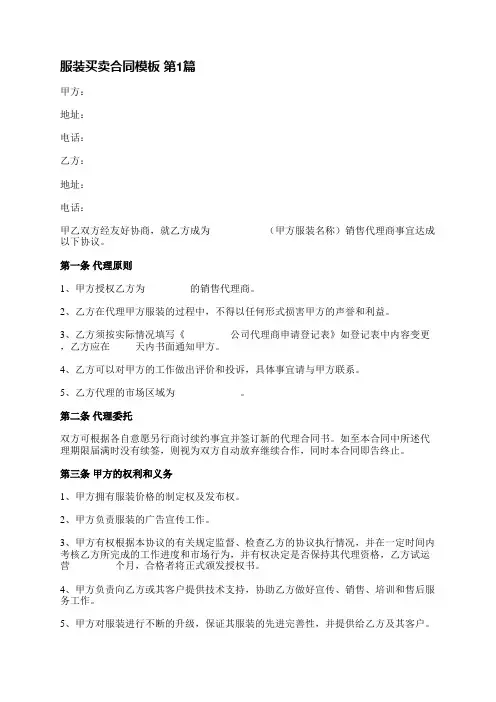 服装买卖合同模板 第1篇

甲方：

地址：

电话：

乙方：

地址：

电话：

甲乙双方经友好协商，就乙方成为　　　　（甲方服装名称）销售代理商事宜达成以下协议。

第一条 代理原则

1、甲方授权乙方为　　　　的销售代理商。

2、乙方在代理甲方服装的过程中，不得以任何形式损害甲方的声誉和利益。

3、乙方须按实际情况填写《　　　　公司代理商申请登记表》如登记表中内容变更，乙方应在　　天内书面通知甲方。

4、乙方可以对甲方的工作做出评价和投诉，具体事宜请与甲方联系。

5、乙方代理的市场区域为　　　　。

第二条 代理委托

双方可根据各自意愿另行商讨续约事宜并签订新的代理合同书。如至本合同中所述代理期限届满时没有续签，则视为双方自动放弃继续合作，同时本合同即告终止。

第三条 甲方的权利和义务

1、甲方拥有服装价格的制定权及发布权。

2、甲方负责服装的广告宣传工作。

3、甲方有权根据本协议的有关规定监督、检查乙方的协议执行情况，并在一定时间内考核乙方所完成的工作进度和市场行为，并有权决定是否保持其代理资格，乙方试运营　　　　个月，合格者将正式颁发授权书。

4、甲方负责向乙方或其客户提供技术支持，协助乙方做好宣传、销售、培训和售后服务工作。

5、甲方对服装进行不断的升级，保证其服装的先进完善性，并提供给乙方及其客户。